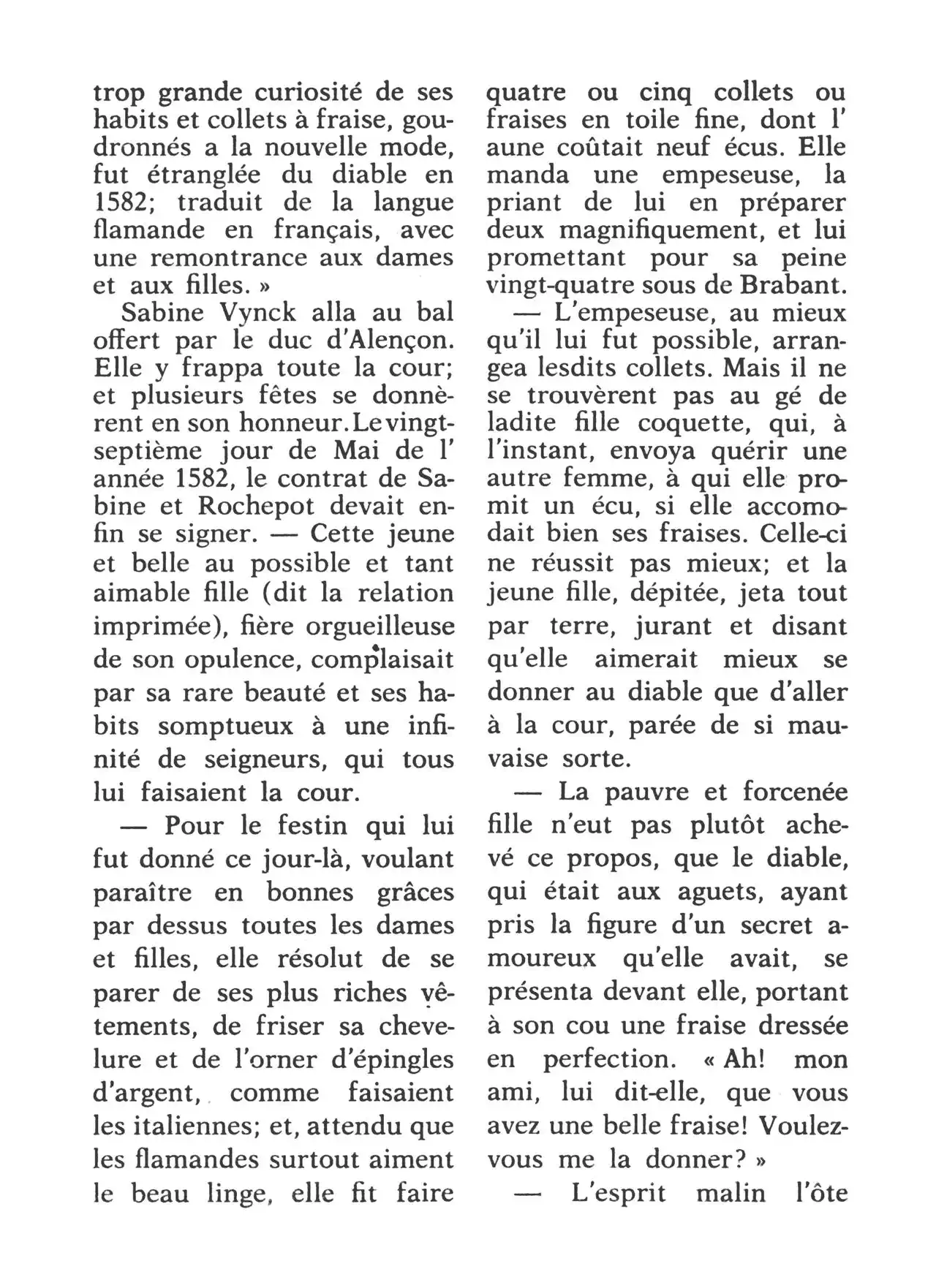 trop grande curiosité de ses habits et collets à fraise, goudronnés a la nouvelle mode, fut étranglée du diable en 1582; traduit de la langue flamande en français, avec une remontrance aux dames et aux filles. »

Sabine Vynck alla au bal offert par le duc d'Alençon. Elle y frappa toute la cour; et plusieurs fêtes se donnèrent en son honneur. Le vingt-septième jour de Mai de l' année 1582, le contrat de Sabine et Rochepot devait enfin se signer. — Cette jeune et belle au possible et tant aimable fille (dit la relation imprimée), fière orgueilleuse de son opulence, complaisait par sa rare beauté et ses habits somptueux à une infinité de seigneurs, qui tous lui faisaient la cour.

— Pour le festin qui lui fut donné ce jour-là, voulant paraître en bonnes grâces par dessus toutes les dames et filles, elle résolut de se parer de ses plus riches vêtements, de friser sa chevelure et de l'orner d'épingles d'argent, comme faisaient les italiennes; et, attendu que les flamandes surtout aiment le beau linge, elle fit faire quatre ou cinq collets ou fraises en toile fine, dont l' aune coûtait neuf écus. Elle manda une empeseuse, la priant de lui en préparer deux magnifiquement, et lui promettant pour sa peine vingt-quatre sous de Brabant.

— L'empeseuse, au mieux qu'il lui fut possible, arrangea lesdits collets. Mais il ne se trouvèrent pas au gé de ladite fille coquette, qui, à l'instant, envoya quérir une autre femme, à qui elle promit un écu, si elle accomodait bien ses fraises. Celle-ci ne réussit pas mieux; et la jeune fille, dépitée, jeta tout par terre, jurant et disant qu'elle aimerait mieux se donner au diable que d'aller à la cour, parée de si mauvaise sorte.

— La pauvre et forcenée fille n'eut pas plutôt achevé ce propos, que le diable, qui était aux aguets, ayant pris la figure d'un secret amoureux qu'elle avait, se présenta devant elle, portant à son cou une fraise dressée en perfection. « Ah! mon ami, lui dit-elle, que vous avez une belle fraise! Voulez-vous me la donner? »

— L'esprit malin l'ôte